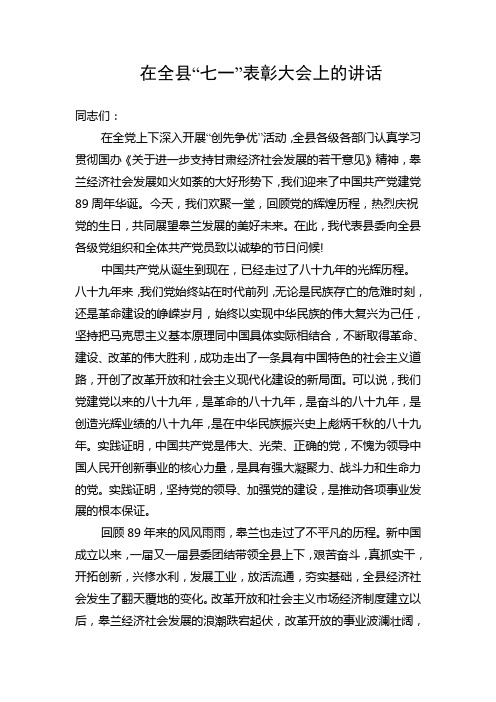 在全县“七一”表彰大会上的讲话

同志们：

在全党上下深入开展“创先争优”活动，全县各级各部门认真学习贯彻国办《关于进一步支持甘肃经济社会发展的若干意见》精神，皋兰经济社会发展如火如荼的大好形势下，我们迎来了中国共产党建党89周年华诞。今天，我们欢聚一堂，回顾党的辉煌历程，热烈庆祝党的生日，共同展望皋兰发展的美好未来。在此，我代表县委向全县各级党组织和全体共产党员致以诚挚的节日问候!

中国共产党从诞生到现在，已经走过了八十九年的光辉历程。八十九年来，我们党始终站在时代前列，无论是民族存亡的危难时刻，还是革命建设的峥嵘岁月，始终以实现中华民族的伟大复兴为己任，坚持把马克思主义基本原理同中国具体实际相结合，不断取得革命、建设、改革的伟大胜利，成功走出了一条具有中国特色的社会主义道路，开创了改革开放和社会主义现代化建设的新局面。可以说，我们党建党以来的八十九年，是革命的八十九年，是奋斗的八十九年，是创造光辉业绩的八十九年，是在中华民族振兴史上彪炳千秋的八十九年。实践证明，中国共产党是伟大、光荣、正确的党，不愧为领导中国人民开创新事业的核心力量，是具有强大凝聚力、战斗力和生命力的党。实践证明，坚持党的领导、加强党的建设，是推动各项事业发展的根本保证。

回顾89年来的风风雨雨，皋兰也走过了不平凡的历程。新中国成立以来，一届又一届县委团结带领全县上下，艰苦奋斗，真抓实干，开拓创新，兴修水利，发展工业，放活流通，夯实基础，全县经济社会发生了翻天覆地的变化。改革开放和社会主义市场经济制度建立以后，皋兰经济社会发展的浪潮跌宕起伏，改革开放的事业波澜壮阔，